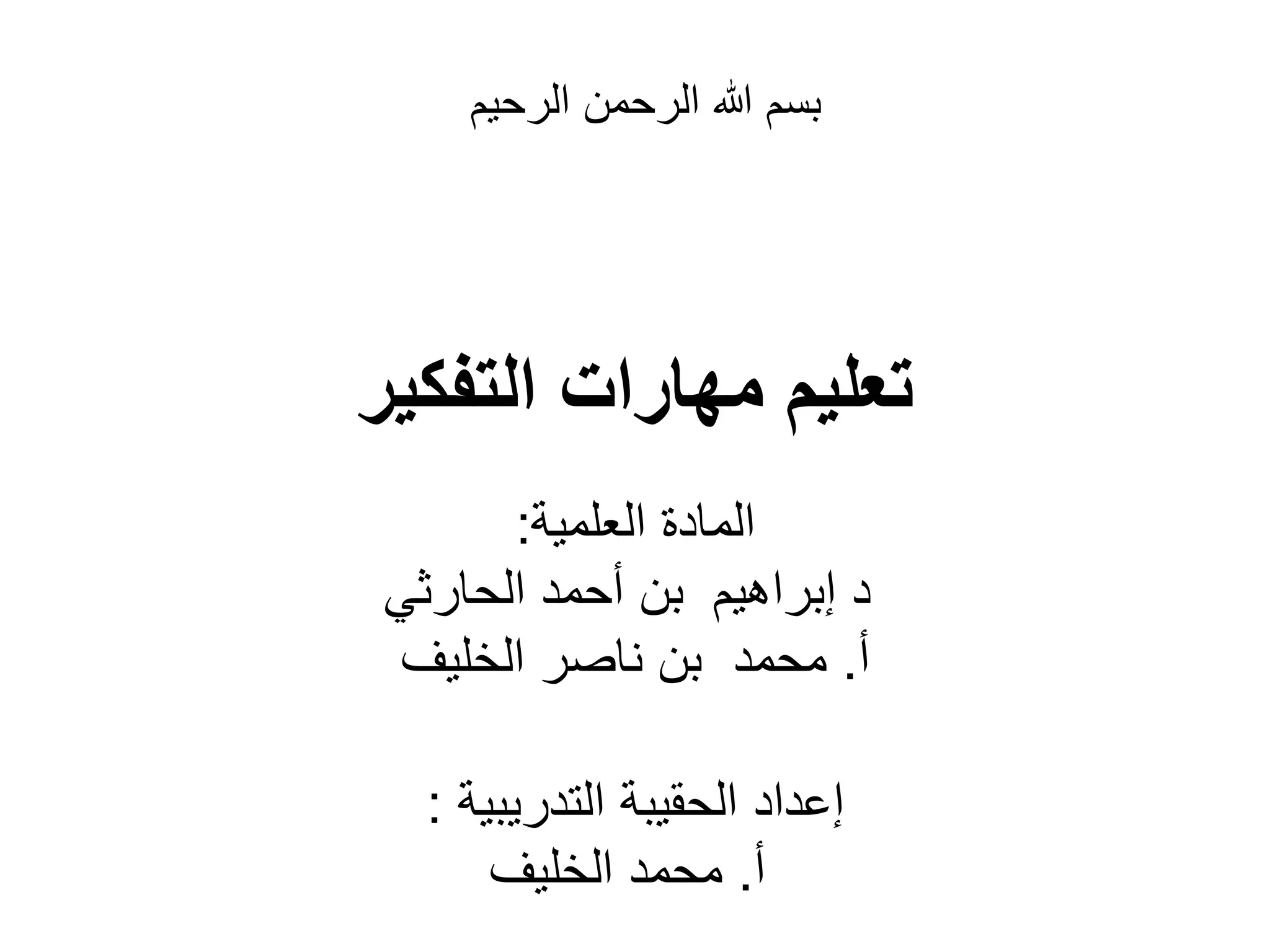 بسم الله الرحمن الرحيم

تعليم مهارات التفكير

المادة العلمية:
د إبراهيم بن أحمد الحارثي
أ. محمد بن ناصر الخليف

إعداد الحقيبة التدريبية :
أ. محمد الخليف